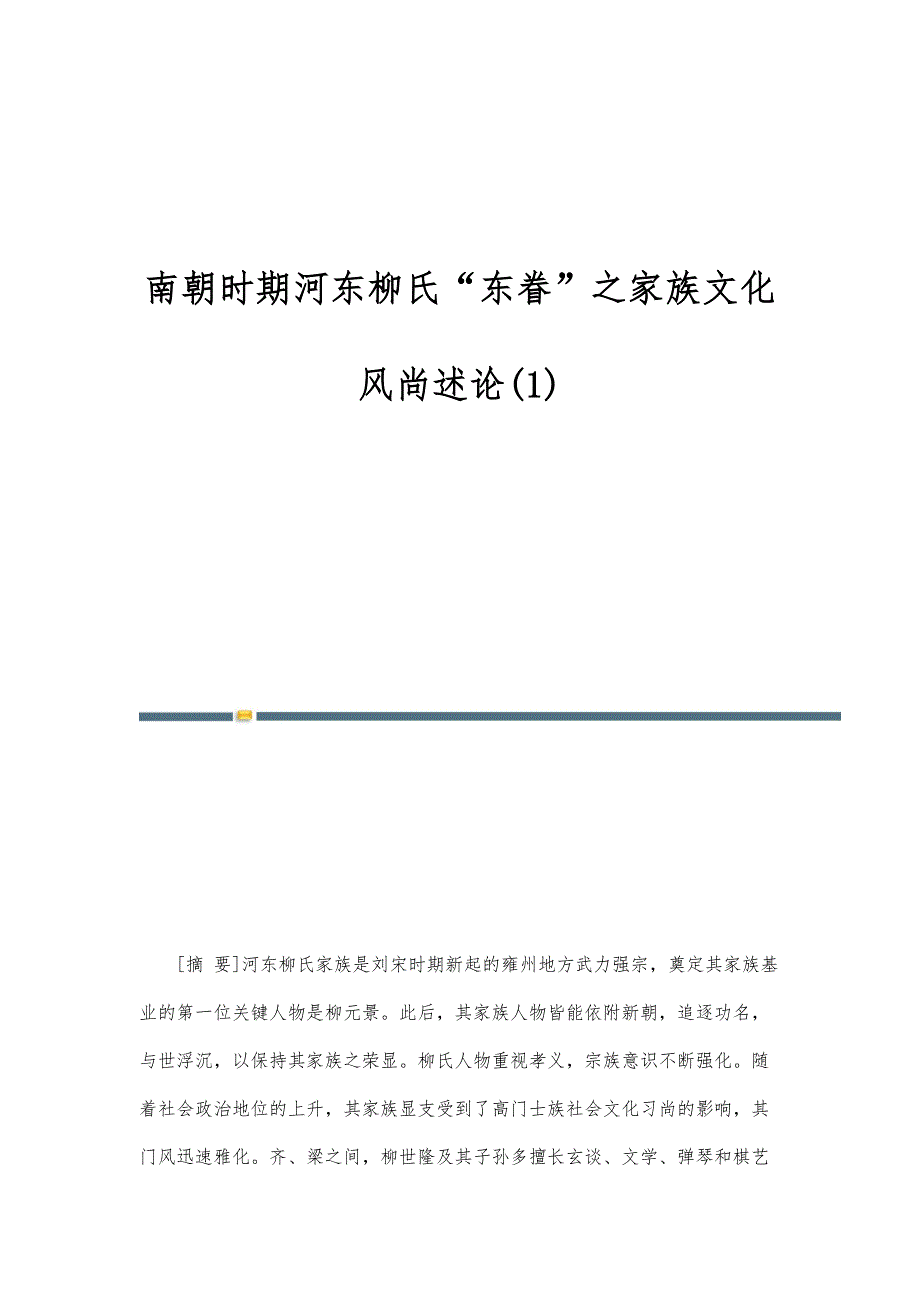 南朝时期河东柳氏“东眷”之家族文化风尚述论(1)

[摘 要]河东柳氏家族是刘宋时期新起的雍州地方武力强宗，奠定其家族基业的第一位关键人物是柳元景。此后，其家族人物皆能依附新朝，追逐功名，与世浮沉，以保持其家族之荣显。柳氏人物重视孝义，宗族意识不断强化。随着社会政治地位的上升，其家族显支受到了高门士族社会文化习尚的影响，其门风迅速雅化。齐、梁之间，柳世隆及其子孙多擅长玄谈、文学、弹琴和棋艺